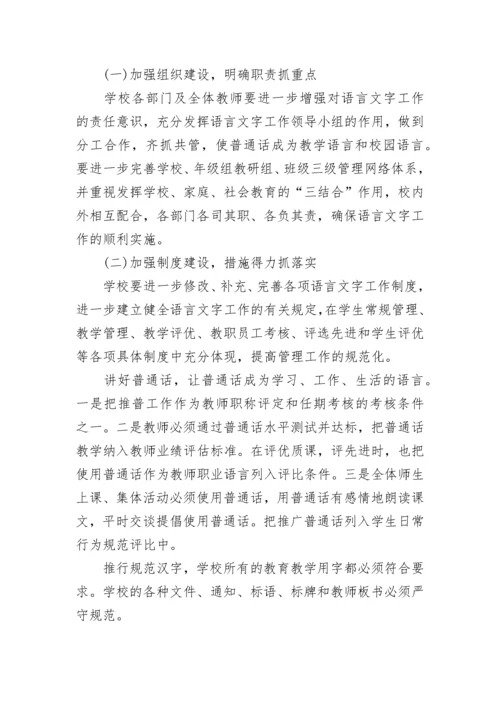 (一)加强组织建设，明确职责抓重点

学校各部门及全体教师要进一步增强对语言文字工作的责任意识，充分发挥语言文字工作领导小组的作用，做到分工合作，齐抓共管，使普通话成为教学语言和校园语言。要进一步完善学校、年级组教研组、班级三级管理网络体系，并重视发挥学校、家庭、社会教育的“三结合”作用，校内外相互配合，各部门各司其职、各负其责，确保语言文字工作的顺利实施。

(二)加强制度建设，措施得力抓落实

学校要进一步修改、补充、完善各项语言文字工作制度，进一步建立健全语言文字工作的有关规定，在学生常规管理、教学管理、教学评优、教职员工考核、评选先进和学生评优等各项具体制度中充分体现，提高管理工作的规范化。

讲好普通话，让普通话成为学习、工作、生活的语言。一是把推普工作作为教师职称评定和任期考核的考核条件之一。二是教师必须通过普通话水平测试并达标，把普通话教学纳入教师业绩评估标准。在评优质课，评先进时，也把使用普通话作为教师职业语言列入评比条件。三是全体师生上课、集体活动必须使用普通话，用普通话有感情地朗读课文，平时交谈提倡使用普通话。把推广普通话列入学生日常行为规范评比中。

推行规范汉字，学校所有的教育教学用字都必须符合要求。学校的各种文件、通知、标语、标牌和教师板书必须严守规范。